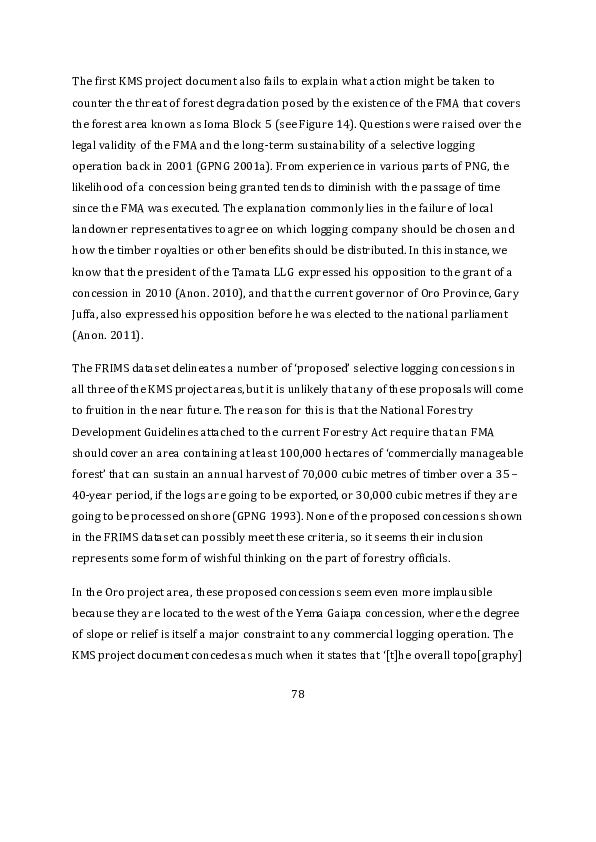 The first KMS project document also fails to explain what action might be taken to counter the threat of forest degradation posed by the existence of the FMA that covers the forest area known as Ioma Block 5 (see Figure 14). Questions were raised over the legal validity of the FMA and the long-term sustainability of a selective logging operation back in 2001 (GPNG 2001a). From experience in various parts of PNG, the likelihood of a concession being granted tends to diminish with the passage of time since the FMA was executed. The explanation commonly lies in the failure of local landowner representatives to agree on which logging company should be chosen and how the timber royalties or other benefits should be distributed. In this instance, we know that the president of the Tamata LLG expressed his opposition to the grant of a concession in 2010 (Anon. 2010), and that the current governor of Oro Province, Gary Juffa, also expressed his opposition before he was elected to the national parliament (Anon. 2011).

The FRIMS dataset delineates a number of 'proposed' selective logging concessions in all three of the KMS project areas, but it is unlikely that any of these proposals will come to fruition in the near future. The reason for this is that the National Forestry Development Guidelines attached to the current Forestry Act require that an FMA should cover an area containing at least 100,000 hectares of 'commercially manageable forest' that can sustain an annual harvest of 70,000 cubic metres of timber over a 35–40-year period, if the logs are going to be exported, or 30,000 cubic metres if they are going to be processed onshore (GPNG 1993). None of the proposed concessions shown in the FRIMS dataset can possibly meet these criteria, so it seems their inclusion represents some form of wishful thinking on the part of forestry officials.

In the Oro project area, these proposed concessions seem even more implausible because they are located to the west of the Yema Gaiapa concession, where the degree of slope or relief is itself a major constraint to any commercial logging operation. The KMS project document concedes as much when it states that '[t]he overall topo[graphy]

78